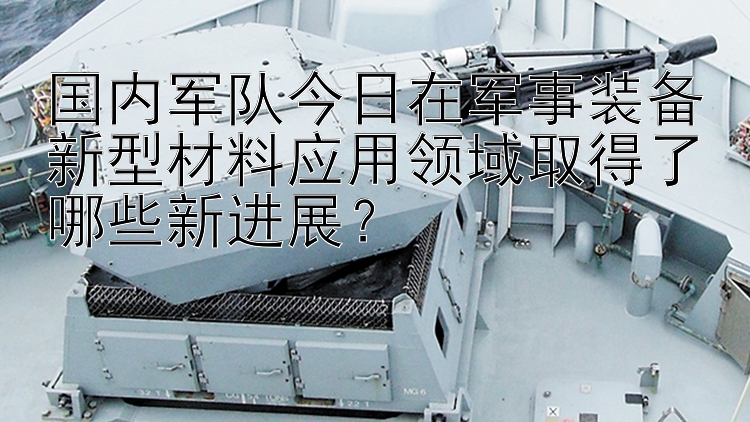 国内军队今日在军事装备新型材料应用领域取得了哪些新进展？

MG 6